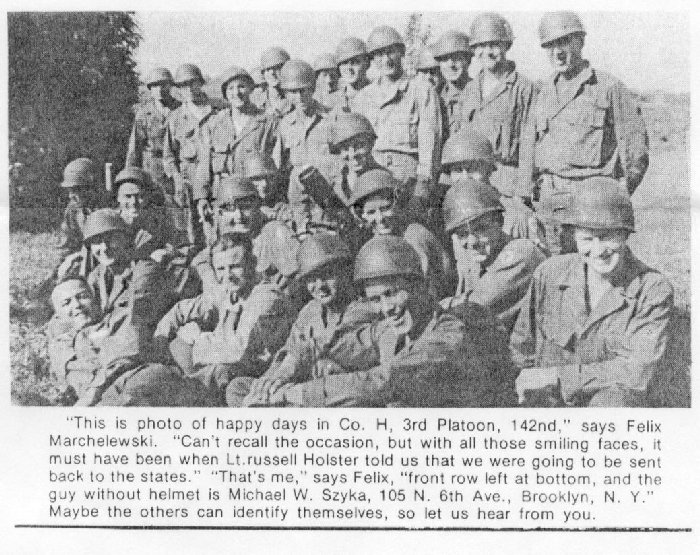 "This is photo of happy days in Co. H, 3rd Platoon, 142nd," says Felix Marchelewski. "Can't recall the occasion, but with all those smiling faces, it must have been when Lt.russell Holster told us that we were going to be sent back to the states." "That's me," says Felix, "front row left at bottom, and the guy without helmet is Michael W. Szyka, 105 N. 6th Ave., Brooklyn, N. Y." Maybe the others can identify themselves, so let us hear from you.